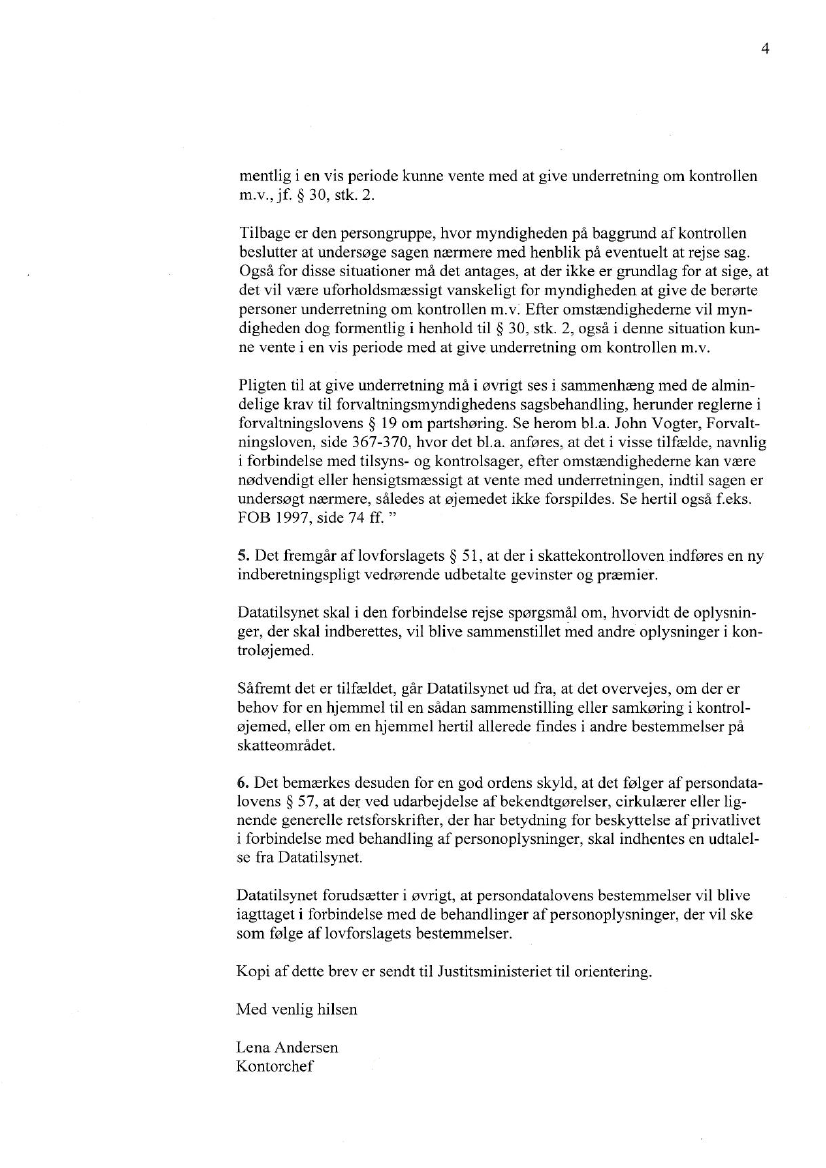 4

mentlig i en vis periode kunne vente med at give underretning om kontrollen m.v., jf. § 30, stk. 2.

Tilbage er den persongruppe, hvor myndigheden på baggrund af kontrollen beslutter at undersøge sagen nærmere med henblik på eventuelt at rejse sag. Også for disse situationer må det antages, at der ikke er grundlag for at sige, at det vil være uforholdsmæssigt vanskeligt for myndigheden at give de berørte personer underretning om kontrollen m.v. Efter omstændighederne vil myndigheden dog formentlig i henhold til § 30, stk. 2, også i denne situation kunne vente i en vis periode med at give underretning om kontrollen m.v.

Pligten til at give underretning må i øvrigt ses i sammenhæng med de almindelige krav til forvaltningsmyndighedens sagsbehandling, herunder reglerne i forvaltningslovens § 19 om partshøring. Se herom bl.a. John Vogter, Forvaltningsloven, side 367-370, hvor det bl.a. anføres, at det i visse tilfælde, navnlig i forbindelse med tilsyns- og kontrolsager, efter omstændighederne kan være nødvendigt eller hensigtsmæssigt at vente med underretningen, indtil sagen er undersøgt nærmere, således at øjemedet ikke forspildes. Se hertil også f.eks. FOB 1997, side 74 ff. "

5. Det fremgår af lovforslagets § 51, at der i skattekontrolloven indføres en ny indberetningspligt vedrørende udbetalte gevinster og præmier.

Datatilsynet skal i den forbindelse rejse spørgsmål om, hvorvidt de oplysninger, der skal indberettes, vil blive sammenstillet med andre oplysninger i kontroløjemed.

Såfremt det er tilfældet, går Datatilsynet ud fra, at det overvejes, om der er behov for en hjemmel til en sådan sammenstilling eller samkøring i kontroløjemed, eller om en hjemmel hertil allerede findes i andre bestemmelser på skatteområdet.

6. Det bemærkes desuden for en god ordens skyld, at det følger af persondatalovens § 57, at der ved udarbejdelse af bekendtgørelser, cirkulærer eller lignende generelle retsforskrifter, der har betydning for beskyttelse af privatlivet i forbindelse med behandling af personoplysninger, skal indhentes en udtalelse fra Datatilsynet.

Datatilsynet forudsætter i øvrigt, at persondatalovens bestemmelser vil blive iagttaget i forbindelse med de behandlinger af personoplysninger, der vil ske som følge af lovforslagets bestemmelser.

Kopi af dette brev er sendt til Justitsministeriet til orientering.

Med venlig hilsen

Lena Andersen
Kontorchef